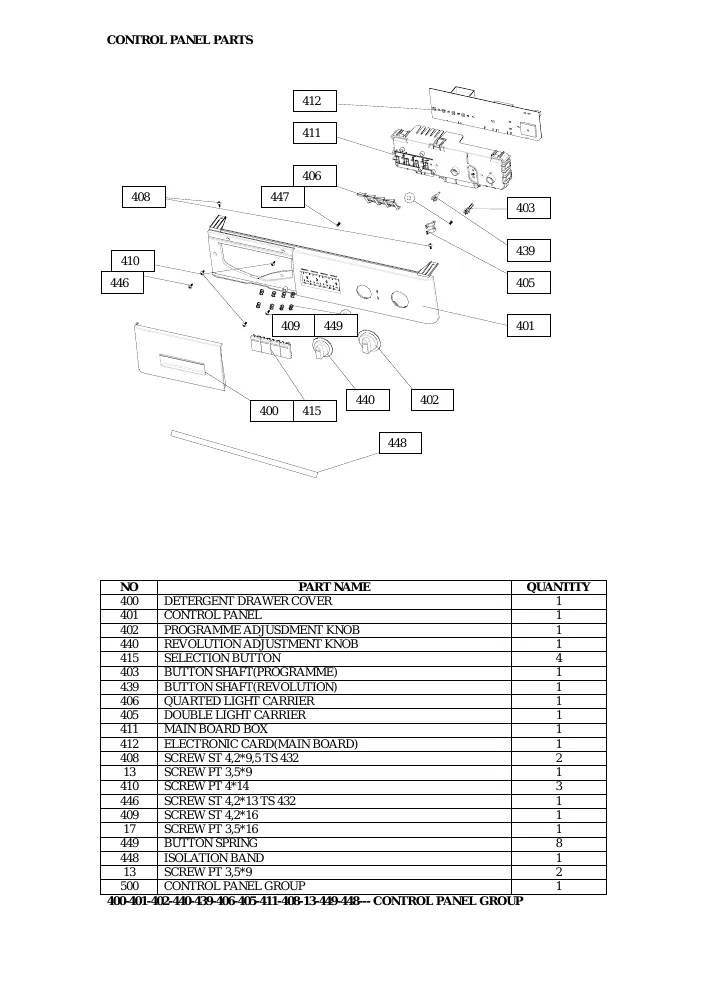 CONTROL PANEL PARTS

412
411
406
408
447
403
439
410
446
405
409
449
401
440
402
400
415
448

| NO | PART NAME | QUANTITY |
|---|---|---|
| 400 | DETERGENT DRAWER COVER | 1 |
| 401 | CONTROL PANEL | 1 |
| 402 | PROGRAMME ADJUSDMENT KNOB | 1 |
| 440 | REVOLUTION ADJUSTMENT KNOB | 1 |
| 415 | SELECTION BUTTON | 4 |
| 403 | BUTTON SHAFT(PROGRAMME) | 1 |
| 439 | BUTTON SHAFT(REVOLUTION) | 1 |
| 406 | QUARTED LIGHT CARRIER | 1 |
| 405 | DOUBLE LIGHT CARRIER | 1 |
| 411 | MAIN BOARD BOX | 1 |
| 412 | ELECTRONIC CARD(MAIN BOARD) | 1 |
| 408 | SCREW ST 4,2*9,5 TS 432 | 2 |
| 13 | SCREW PT 3,5*9 | 1 |
| 410 | SCREW PT 4*14 | 3 |
| 446 | SCREW ST 4,2*13 TS 432 | 1 |
| 409 | SCREW ST 4,2*16 | 1 |
| 17 | SCREW PT 3,5*16 | 1 |
| 449 | BUTTON SPRING | 8 |
| 448 | ISOLATION BAND | 1 |
| 13 | SCREW PT 3,5*9 | 2 |
| 500 | CONTROL PANEL GROUP | 1 |

400-401-402-440-439-406-405-411-408-13-449-448--- CONTROL PANEL GROUP